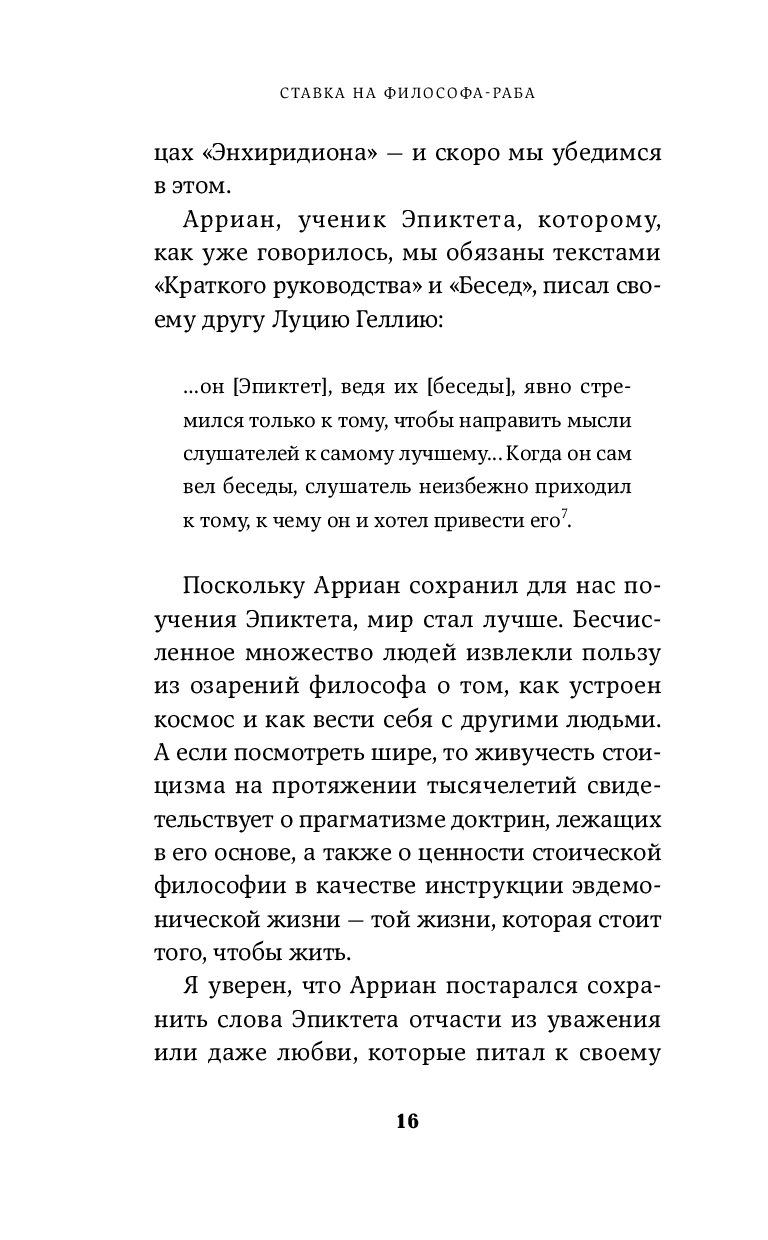 СТАВКА НА ФИЛОСОФА-РАБА

цах «Энхиридиона» — и скоро мы убедимся в этом.

Арриан, ученик Эпиктета, которому, как уже говорилось, мы обязаны текстами «Краткого руководства» и «Бесед», писал своему другу Луцию Геллию:

...он [Эпиктет], ведя их [беседы], явно стремился только к тому, чтобы направить мысли слушателей к самому лучшему... Когда он сам вел беседы, слушатель неизбежно приходил к тому, к чему он и хотел привести его$^7$.

Поскольку Арриан сохранил для нас поучения Эпиктета, мир стал лучше. Бесчисленное множество людей извлекли пользу из озарений философа о том, как устроен космос и как вести себя с другими людьми. А если посмотреть шире, то живучесть стоицизма на протяжении тысячелетий свидетельствует о прагматизме доктрин, лежащих в его основе, а также о ценности стоической философии в качестве инструкции эвдемонической жизни — той жизни, которая стоит того, чтобы жить.

Я уверен, что Арриан постарался сохранить слова Эпиктета отчасти из уважения или даже любви, которые питал к своему

16